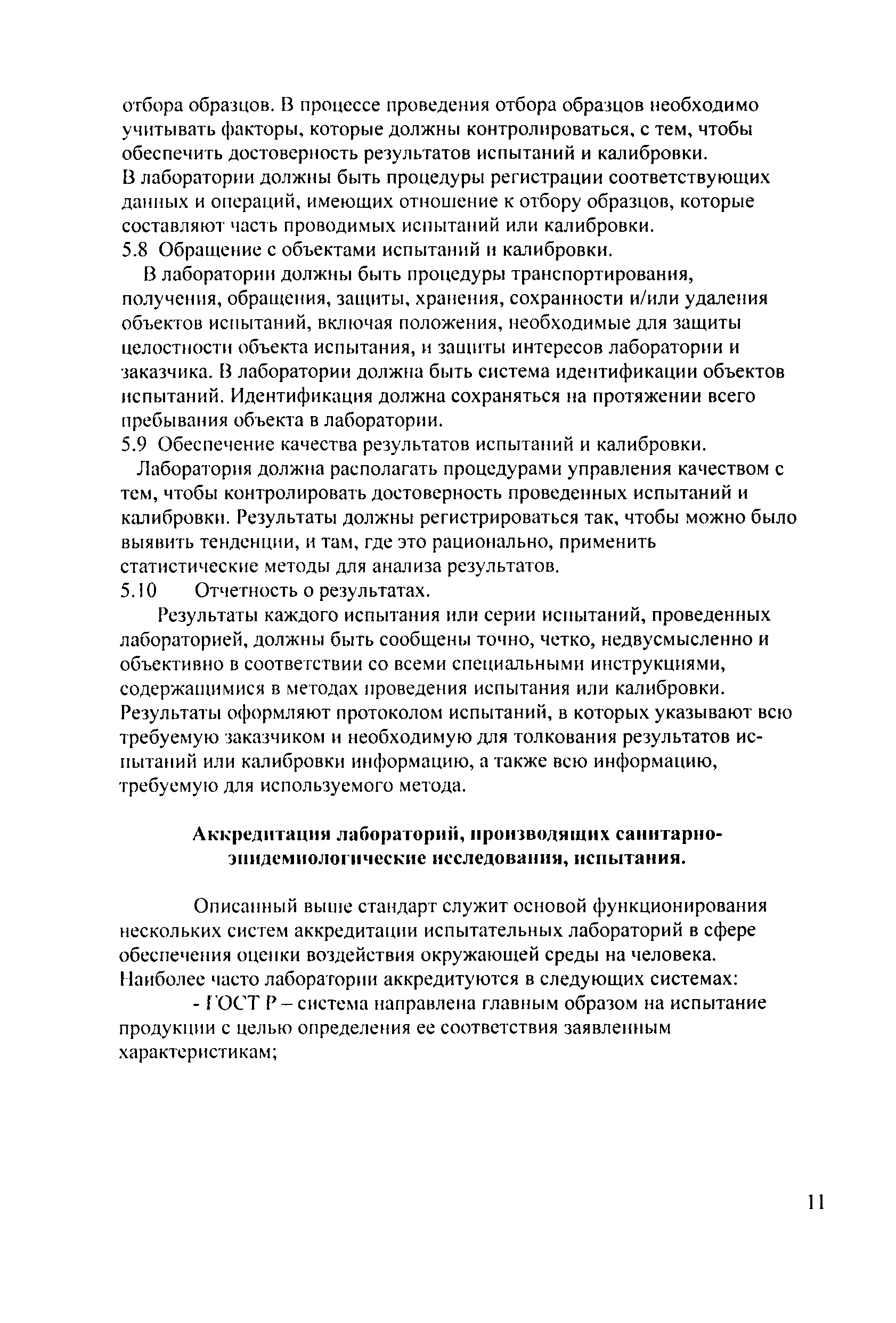 отбора образцов. В процессе проведения отбора образцов необходимо учитывать факторы, которые должны контролироваться, с тем, чтобы обеспечить достоверность результатов испытаний и калибровки.
В лаборатории должны быть процедуры регистрации соответствующих данных и операций, имеющих отношение к отбору образцов, которые составляют часть проводимых испытаний или калибровки.
5.8 Обращение с объектами испытаний и калибровки.

В лаборатории должны быть процедуры транспортирования, получения, обращения, защиты, хранения, сохранности и/или удаления объектов испытаний, включая положения, необходимые для защиты целостности объекта испытания, и защиты интересов лаборатории и заказчика. В лаборатории должна быть система идентификации объектов испытаний. Идентификация должна сохраняться на протяжении всего пребывания объекта в лаборатории.
5.9 Обеспечение качества результатов испытаний и калибровки.

Лаборатория должна располагать процедурами управления качеством с тем, чтобы контролировать достоверность проведенных испытаний и калибровки. Результаты должны регистрироваться так, чтобы можно было выявить тенденции, и там, где это рационально, применить статистические методы для анализа результатов.
5.10 Отчетность о результатах.

Результаты каждого испытания или серии испытаний, проведенных лабораторией, должны быть сообщены точно, четко, недвусмысленно и объективно в соответствии со всеми специальными инструкциями, содержащимися в методах проведения испытания или калибровки. Результаты оформляют протоколом испытаний, в которых указывают всю требуемую заказчиком и необходимую для толкования результатов испытаний или калибровки информацию, а также всю информацию, требуемую для используемого метода.

Аккредитация лабораторий, производящих санитарно-эпидемиологические исследования, испытания.

Описанный выше стандарт служит основой функционирования нескольких систем аккредитации испытательных лабораторий в сфере обеспечения оценки воздействия окружающей среды на человека. Наиболее часто лаборатории аккредитуются в следующих системах:
- ГОСТ Р – система направлена главным образом на испытание продукции с целью определения ее соответствия заявленным характеристикам;

11